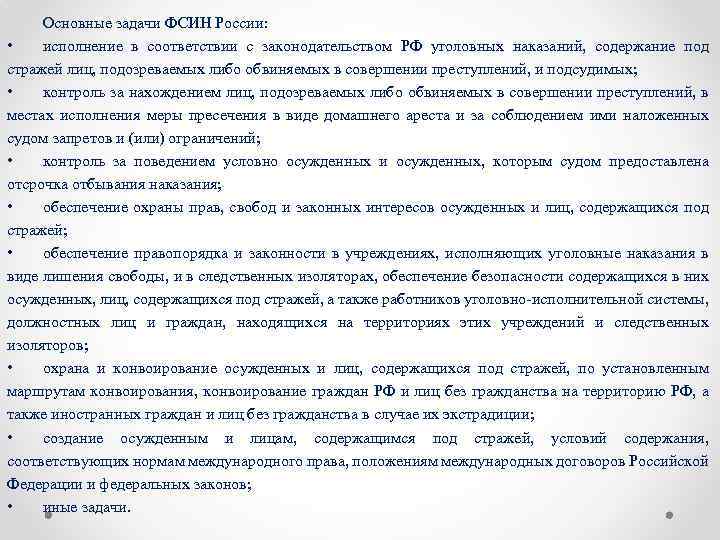 Основные задачи ФСИН России:

• исполнение в соответствии с законодательством РФ уголовных наказаний, содержание под стражей лиц, подозреваемых либо обвиняемых в совершении преступлений, и подсудимых;

• контроль за нахождением лиц, подозреваемых либо обвиняемых в совершении преступлений, в местах исполнения меры пресечения в виде домашнего ареста и за соблюдением ими наложенных судом запретов и (или) ограничений;

• контроль за поведением условно осужденных и осужденных, которым судом предоставлена отсрочка отбывания наказания;

• обеспечение охраны прав, свобод и законных интересов осужденных и лиц, содержащихся под стражей;

• обеспечение правопорядка и законности в учреждениях, исполняющих уголовные наказания в виде лишения свободы, и в следственных изоляторах, обеспечение безопасности содержащихся в них осужденных, лиц, содержащихся под стражей, а также работников уголовно-исполнительной системы, должностных лиц и граждан, находящихся на территориях этих учреждений и следственных изоляторов;

• охрана и конвоирование осужденных и лиц, содержащихся под стражей, по установленным маршрутам конвоирования, конвоирование граждан РФ и лиц без гражданства на территорию РФ, а также иностранных граждан и лиц без гражданства в случае их экстрадиции;

• создание осужденным и лицам, содержащимся под стражей, условий содержания, соответствующих нормам международного права, положениям международных договоров Российской Федерации и федеральных законов;

• иные задачи.